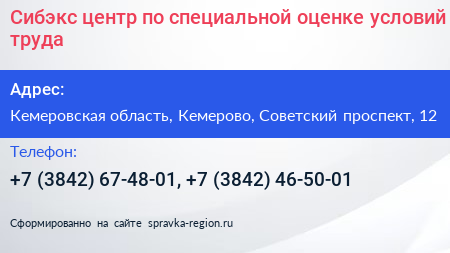 Сибэкс центр по специальной оценке условий труда

Адрес:

Кемеровская область, Кемерово, Советский проспект, 12

Телефон:

+7 (3842) 67-48-01, +7 (3842) 46-50-01

Сформированно на сайте spravka-region.ru